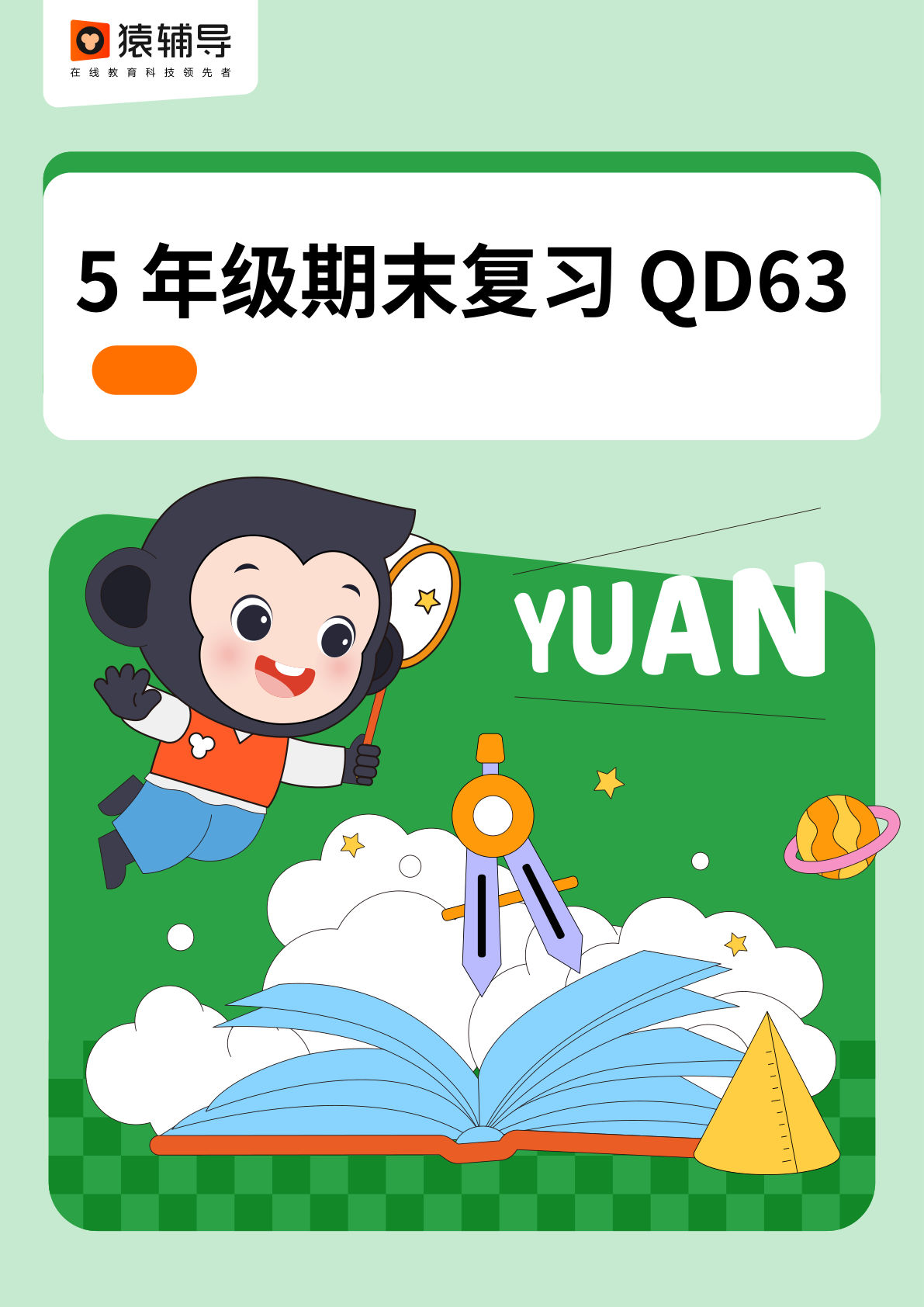 猿辅导
在线教育科技领先者

5 年级期末复习 QD63

YUAN